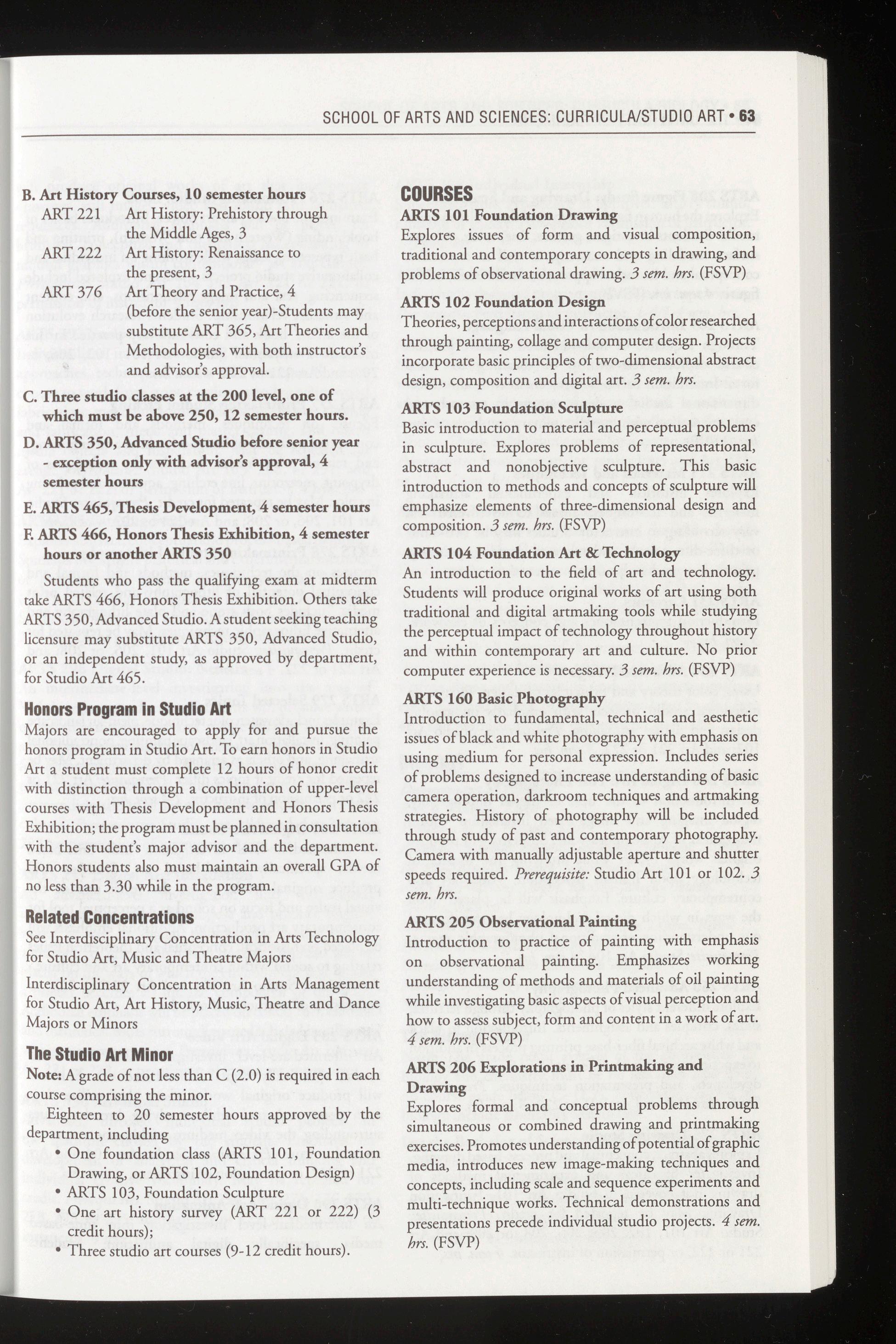 SCHOOL OF ARTS AND SCIENCES: CURRICULA/STUDIO ART • 63

B. Art History Courses, 10 semester hours

ART 221 Art History: Prehistory through the Middle Ages, 3

ART 222 Art History: Renaissance to the present, 3

ART 376 Art Theory and Practice, 4 (before the senior year)-Students may substitute ART 365, Art Theories and Methodologies, with both instructor's and advisor's approval.

C. Three studio classes at the 200 level, one of which must be above 250, 12 semester hours.

D. ARTS 350, Advanced Studio before senior year - exception only with advisor's approval, 4 semester hours

E. ARTS 465, Thesis Development, 4 semester hours

F. ARTS 466, Honors Thesis Exhibition, 4 semester hours or another ARTS 350

Students who pass the qualifying exam at midterm take ARTS 466, Honors Thesis Exhibition. Others take ARTS 350, Advanced Studio. A student seeking teaching licensure may substitute ARTS 350, Advanced Studio, or an independent study, as approved by department, for Studio Art 465.

Honors Program in Studio Art

Majors are encouraged to apply for and pursue the honors program in Studio Art. To earn honors in Studio Art a student must complete 12 hours of honor credit with distinction through a combination of upper-level courses with Thesis Development and Honors Thesis Exhibition; the program must be planned in consultation with the student's major advisor and the department. Honors students also must maintain an overall GPA of no less than 3.30 while in the program.

Related Concentrations

See Interdisciplinary Concentration in Arts Technology for Studio Art, Music and Theatre Majors

Interdisciplinary Concentration in Arts Management for Studio Art, Art History, Music, Theatre and Dance Majors or Minors

The Studio Art Minor

Note: A grade of not less than C (2.0) is required in each course comprising the minor.

Eighteen to 20 semester hours approved by the department, including

• One foundation class (ARTS 101, Foundation Drawing, or ARTS 102, Foundation Design)
• ARTS 103, Foundation Sculpture
• One art history survey (ART 221 or 222) (3 credit hours);
• Three studio art courses (9-12 credit hours).

COURSES

ARTS 101 Foundation Drawing

Explores issues of form and visual composition, traditional and contemporary concepts in drawing, and problems of observational drawing. 3 sem. hrs. (FSVP)

ARTS 102 Foundation Design

Theories, perceptions and interactions of color researched through painting, collage and computer design. Projects incorporate basic principles of two-dimensional abstract design, composition and digital art. 3 sem. hrs.

ARTS 103 Foundation Sculpture

Basic introduction to material and perceptual problems in sculpture. Explores problems of representational, abstract and nonobjective sculpture. This basic introduction to methods and concepts of sculpture will emphasize elements of three-dimensional design and composition. 3 sem. hrs. (FSVP)

ARTS 104 Foundation Art & Technology

An introduction to the field of art and technology. Students will produce original works of art using both traditional and digital artmaking tools while studying the perceptual impact of technology throughout history and within contemporary art and culture. No prior computer experience is necessary. 3 sem. hrs. (FSVP)

ARTS 160 Basic Photography

Introduction to fundamental, technical and aesthetic issues of black and white photography with emphasis on using medium for personal expression. Includes series of problems designed to increase understanding of basic camera operation, darkroom techniques and artmaking strategies. History of photography will be included through study of past and contemporary photography. Camera with manually adjustable aperture and shutter speeds required. Prerequisite: Studio Art 101 or 102. 3 sem. hrs.

ARTS 205 Observational Painting

Introduction to practice of painting with emphasis on observational painting. Emphasizes working understanding of methods and materials of oil painting while investigating basic aspects of visual perception and how to assess subject, form and content in a work of art. 4 sem. hrs. (FSVP)

ARTS 206 Explorations in Printmaking and Drawing

Explores formal and conceptual problems through simultaneous or combined drawing and printmaking exercises. Promotes understanding of potential of graphic media, introduces new image-making techniques and concepts, including scale and sequence experiments and multi-technique works. Technical demonstrations and presentations precede individual studio projects. 4 sem. hrs. (FSVP)